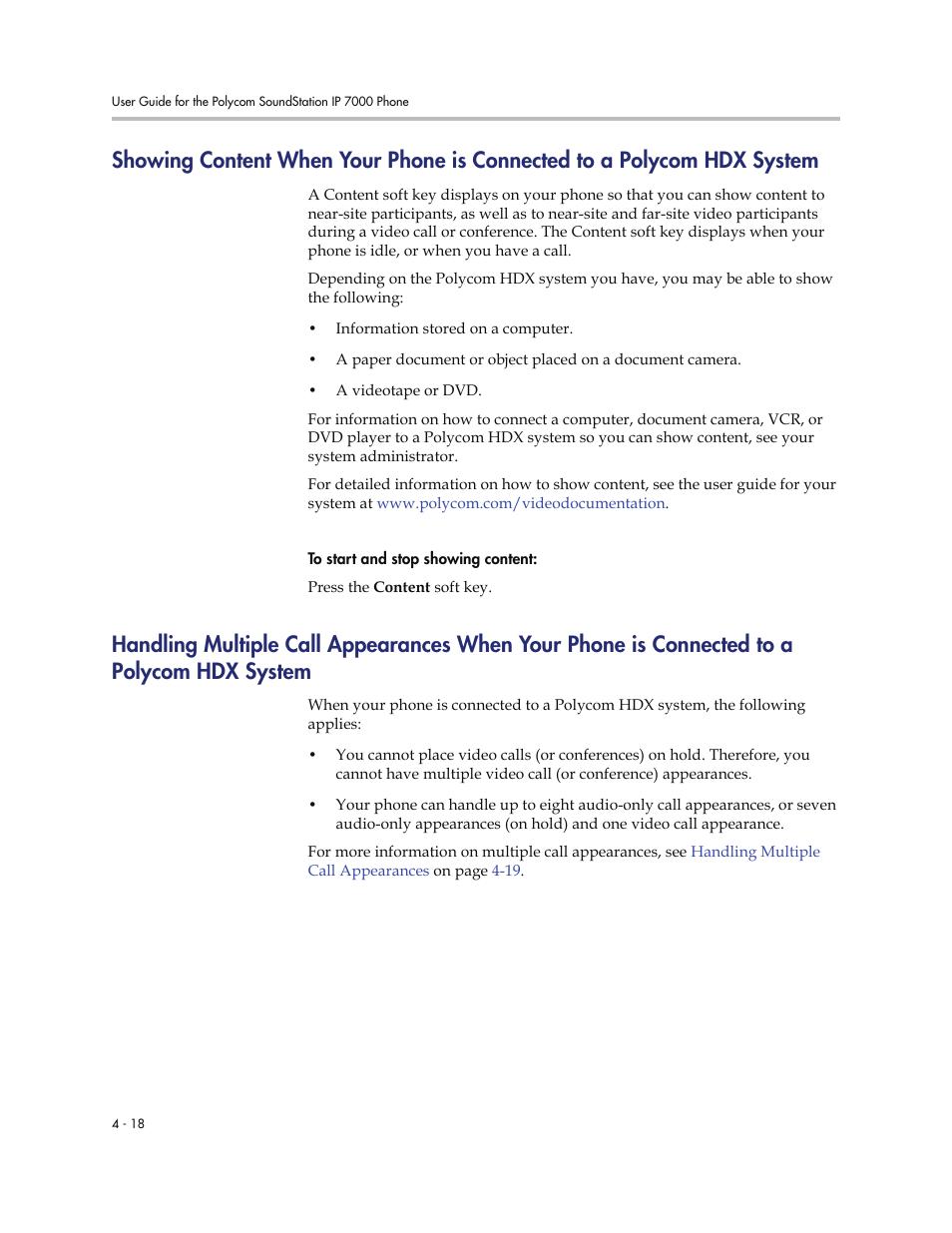 User Guide for the Polycom SoundStation IP 7000 Phone

Showing Content When Your Phone is Connected to a Polycom HDX System

A Content soft key displays on your phone so that you can show content to near-site participants, as well as to near-site and far-site video participants during a video call or conference. The Content soft key displays when your phone is idle, or when you have a call.

Depending on the Polycom HDX system you have, you may be able to show the following:

• Information stored on a computer.

• A paper document or object placed on a document camera.

• A videotape or DVD.

For information on how to connect a computer, document camera, VCR, or DVD player to a Polycom HDX system so you can show content, see your system administrator.

For detailed information on how to show content, see the user guide for your system at www.polycom.com/videodocumentation.

To start and stop showing content:

Press the Content soft key.

Handling Multiple Call Appearances When Your Phone is Connected to a Polycom HDX System

When your phone is connected to a Polycom HDX system, the following applies:

• You cannot place video calls (or conferences) on hold. Therefore, you cannot have multiple video call (or conference) appearances.

• Your phone can handle up to eight audio-only call appearances, or seven audio-only appearances (on hold) and one video call appearance.

For more information on multiple call appearances, see Handling Multiple Call Appearances on page 4-19.

4 - 18